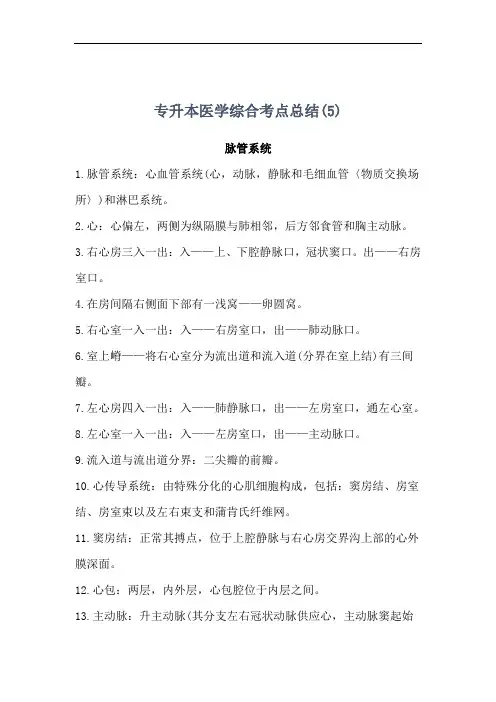 专升本医学综合考点总结(5)

脉管系统

1.脉管系统：心血管系统(心，动脉，静脉和毛细血管（物质交换场所）)和淋巴系统。

2.心：心偏左，两侧为纵隔膜与肺相邻，后方邻食管和胸主动脉。

3.右心房三入一出：入——上、下腔静脉口，冠状窦口。出——右房室口。

4.在房间隔右侧面下部有一浅窝——卵圆窝。

5.右心室一入一出：入——右房室口，出——肺动脉口。

6.室上嵴——将右心室分为流出道和流入道(分界在室上结)有三间瓣。

7.左心房四入一出：入——肺静脉口，出——左房室口，通左心室。

8.左心室一入一出：入——左房室口，出——主动脉口。

9.流入道与流出道分界：二尖瓣的前瓣。

10.心传导系统：由特殊分化的心肌细胞构成，包括：窦房结、房室结、房室束以及左右束支和蒲肯氏纤维网。

11.窦房结：正常其搏点，位于上腔静脉与右心房交界沟上部的心外膜深面。

12.心包：两层，内外层，心包腔位于内层之间。

13.主动脉：升主动脉(其分支左右冠状动脉供应心，主动脉窦起始